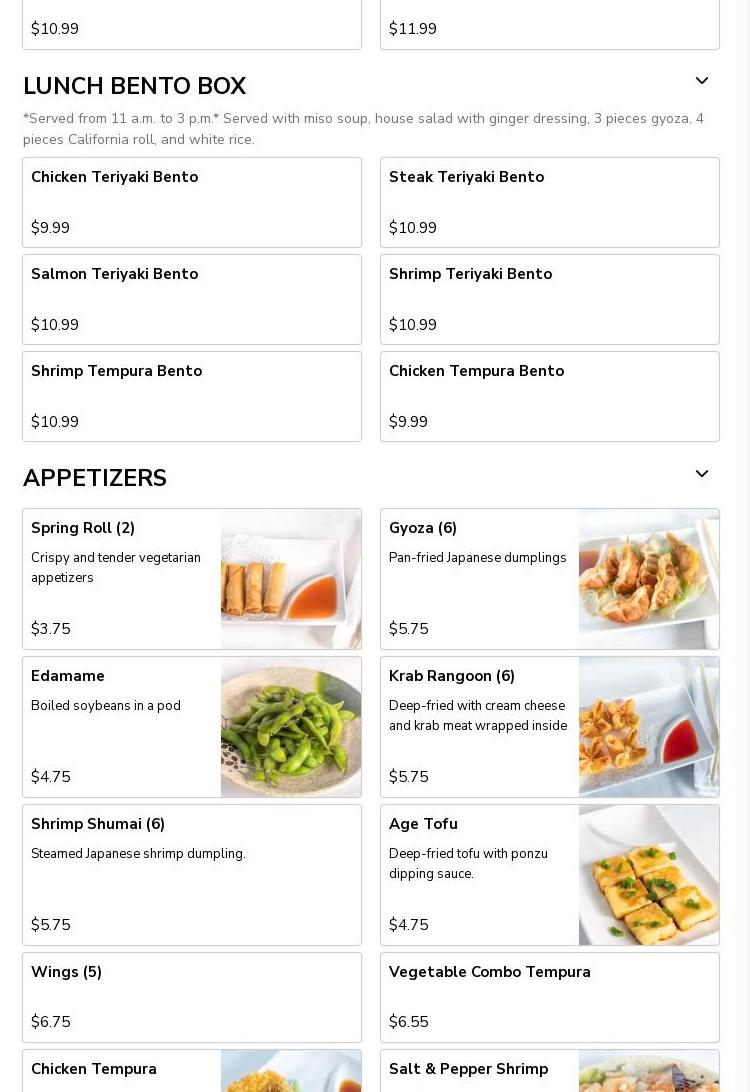 $10.99

$11.99

LUNCH BENTO BOX

*Served from 11 a.m. to 3 p.m.* Served with miso soup, house salad with ginger dressing, 3 pieces gyoza, 4 pieces California roll, and white rice.

Chicken Teriyaki Bento
$9.99

Steak Teriyaki Bento
$10.99

Salmon Teriyaki Bento
$10.99

Shrimp Teriyaki Bento
$10.99

Shrimp Tempura Bento
$10.99

Chicken Tempura Bento
$9.99

APPETIZERS

Spring Roll (2)
Crispy and tender vegetarian appetizers
$3.75

Gyoza (6)
Pan-fried Japanese dumplings
$5.75

Edamame
Boiled soybeans in a pod
$4.75

Krab Rangoon (6)
Deep-fried with cream cheese and krab meat wrapped inside
$5.75

Shrimp Shumai (6)
Steamed Japanese shrimp dumpling.
$5.75

Age Tofu
Deep-fried tofu with ponzu dipping sauce.
$4.75

Wings (5)
$6.75

Vegetable Combo Tempura
$6.55

Chicken Tempura

Salt & Pepper Shrimp